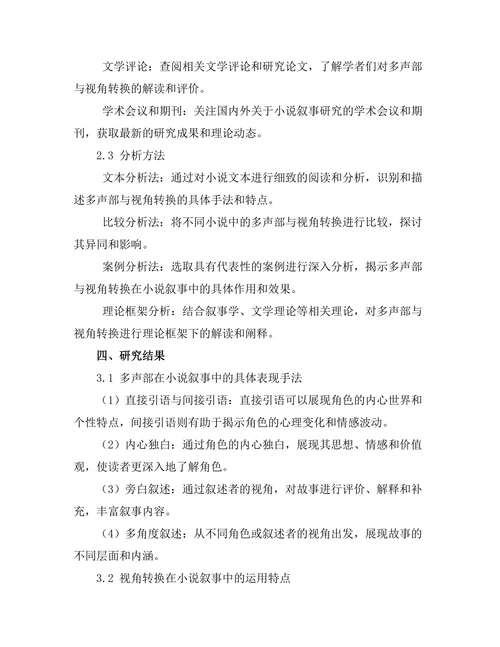 文学评论：查阅相关文学评论和研究论文，了解学者们对多声部与视角转换的解读和评价。

学术会议和期刊：关注国内外关于小说叙事研究的学术会议和期刊，获取最新的研究成果和理论动态。

2.3 分析方法

文本分析法：通过对小说文本进行细致的阅读和分析，识别和描述多声部与视角转换的具体手法和特点。

比较分析法：将不同小说中的多声部与视角转换进行比较，探讨其异同和影响。

案例分析法：选取具有代表性的案例进行深入分析，揭示多声部与视角转换在小说叙事中的具体作用和效果。

理论框架分析：结合叙事学、文学理论等相关理论，对多声部与视角转换进行理论框架下的解读和阐释。

四、研究结果

3.1 多声部在小说叙事中的具体表现手法

（1）直接引语与间接引语：直接引语可以展现角色的内心世界和个性特点，间接引语则有助于揭示角色的心理变化和情感波动。

（2）内心独白：通过角色的内心独白，展现其思想、情感和价值观，使读者更深入地了解角色。

（3）旁白叙述：通过叙述者的视角，对故事进行评价、解释和补充，丰富叙事内容。

（4）多角度叙述：从不同角色或叙述者的视角出发，展现故事的不同层面和内涵。

3.2 视角转换在小说叙事中的运用特点